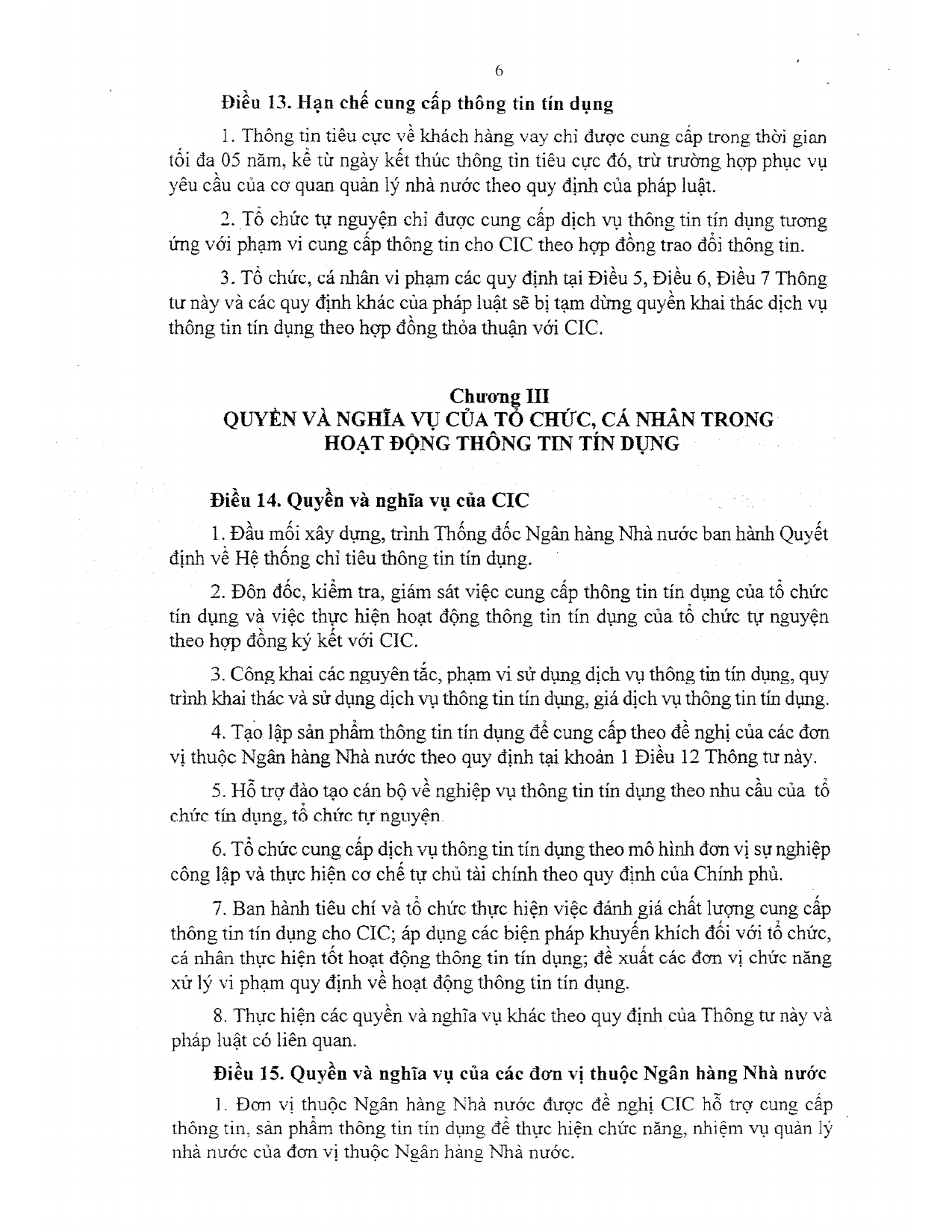 6

Điều 13. Hạn chế cung cấp thông tin tín dụng

1. Thông tin tiêu cực về khách hàng vay chỉ được cung cấp trong thời gian tối đa 05 năm, kể từ ngày kết thúc thông tin tiêu cực đó, trừ trường hợp phục vụ yêu cầu của cơ quan quản lý nhà nước theo quy định của pháp luật.

2. Tổ chức tự nguyện chỉ được cung cấp dịch vụ thông tin tín dụng tương ứng với phạm vi cung cấp thông tin cho CIC theo hợp đồng trao đổi thông tin.

3. Tổ chức, cá nhân vi phạm các quy định tại Điều 5, Điều 6, Điều 7 Thông tư này và các quy định khác của pháp luật sẽ bị tạm dừng quyền khai thác dịch vụ thông tin tín dụng theo hợp đồng thỏa thuận với CIC.

Chương III
QUYỀN VÀ NGHĨA VỤ CỦA TỔ CHỨC, CÁ NHÂN TRONG HOẠT ĐỘNG THÔNG TIN TÍN DỤNG

Điều 14. Quyền và nghĩa vụ của CIC

1. Đầu mối xây dựng, trình Thống đốc Ngân hàng Nhà nước ban hành Quyết định về Hệ thống chỉ tiêu thông tin tín dụng.

2. Đôn đốc, kiểm tra, giám sát việc cung cấp thông tin tín dụng của tổ chức tín dụng và việc thực hiện hoạt động thông tin tín dụng của tổ chức tự nguyện theo hợp đồng ký kết với CIC.

3. Công khai các nguyên tắc, phạm vi sử dụng dịch vụ thông tin tín dụng, quy trình khai thác và sử dụng dịch vụ thông tin tín dụng, giá dịch vụ thông tin tín dụng.

4. Tạo lập sản phẩm thông tin tín dụng để cung cấp theo đề nghị của các đơn vị thuộc Ngân hàng Nhà nước theo quy định tại khoản 1 Điều 12 Thông tư này.

5. Hỗ trợ đào tạo cán bộ về nghiệp vụ thông tin tín dụng theo nhu cầu của tổ chức tín dụng, tổ chức tự nguyện.

6. Tổ chức cung cấp dịch vụ thông tin tín dụng theo mô hình đơn vị sự nghiệp công lập và thực hiện cơ chế tự chủ tài chính theo quy định của Chính phủ.

7. Ban hành tiêu chí và tổ chức thực hiện việc đánh giá chất lượng cung cấp thông tin tín dụng cho CIC; áp dụng các biện pháp khuyến khích đối với tổ chức, cá nhân thực hiện tốt hoạt động thông tin tín dụng; đề xuất các đơn vị chức năng xử lý vi phạm quy định về hoạt động thông tin tín dụng.

8. Thực hiện các quyền và nghĩa vụ khác theo quy định của Thông tư này và pháp luật có liên quan.

Điều 15. Quyền và nghĩa vụ của các đơn vị thuộc Ngân hàng Nhà nước

1. Đơn vị thuộc Ngân hàng Nhà nước được đề nghị CIC hỗ trợ cung cấp thông tin, sản phẩm thông tin tín dụng để thực hiện chức năng, nhiệm vụ quản lý nhà nước của đơn vị thuộc Ngân hàng Nhà nước.